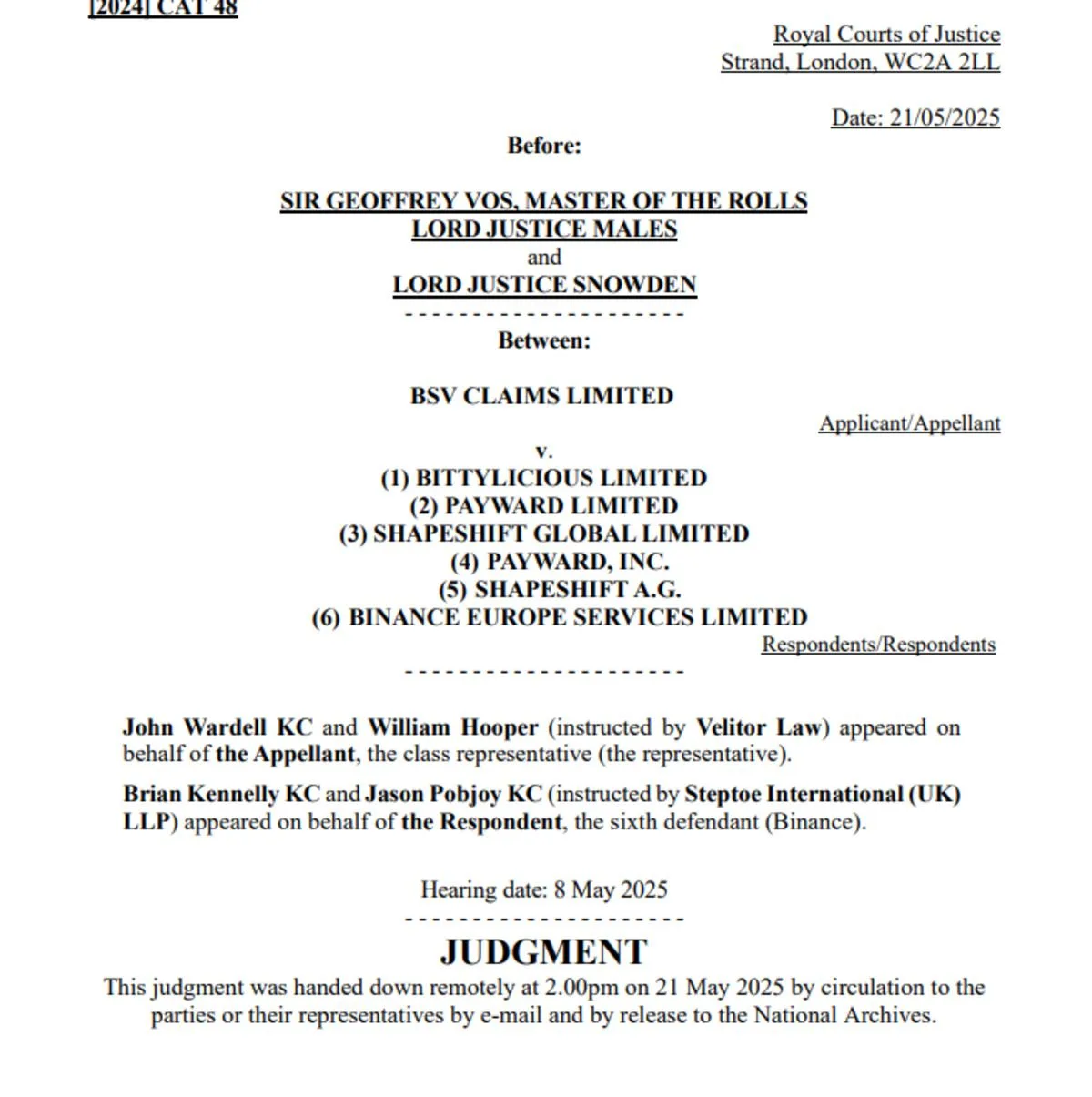 [2024] CAT 48

Royal Courts of Justice
Strand, London, WC2A 2LL

Date: 21/05/2025

Before:

SIR GEOFFREY VOS, MASTER OF THE ROLLS
LORD JUSTICE MALES
and
LORD JUSTICE SNOWDEN

- - - - - - - - - - - - - - - - - - - - -

Between:

BSV CLAIMS LIMITED

Applicant/Appellant

v.

(1) BITTYLICIOUS LIMITED
(2) PAYWARD LIMITED
(3) SHAPESHIFT GLOBAL LIMITED
(4) PAYWARD, INC.
(5) SHAPESHIFT A.G.
(6) BINANCE EUROPE SERVICES LIMITED

Respondents/Respondents

- - - - - - - - - - - - - - - - - - - - -

John Wardell KC and William Hooper (instructed by Velitor Law) appeared on behalf of the Appellant, the class representative (the representative).

Brian Kennelly KC and Jason Pobjoy KC (instructed by Steptoe International (UK) LLP) appeared on behalf of the Respondent, the sixth defendant (Binance).

Hearing date: 8 May 2025

- - - - - - - - - - - - - - - - - - - - -

JUDGMENT

This judgment was handed down remotely at 2.00pm on 21 May 2025 by circulation to the parties or their representatives by e-mail and by release to the National Archives.